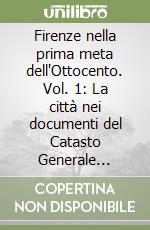 unilibro

Firenze nella prima meta dell'Ottocento. Vol. 1: La città nei documenti del Catasto Generale...

COPERTINA NON DISPONIBILE